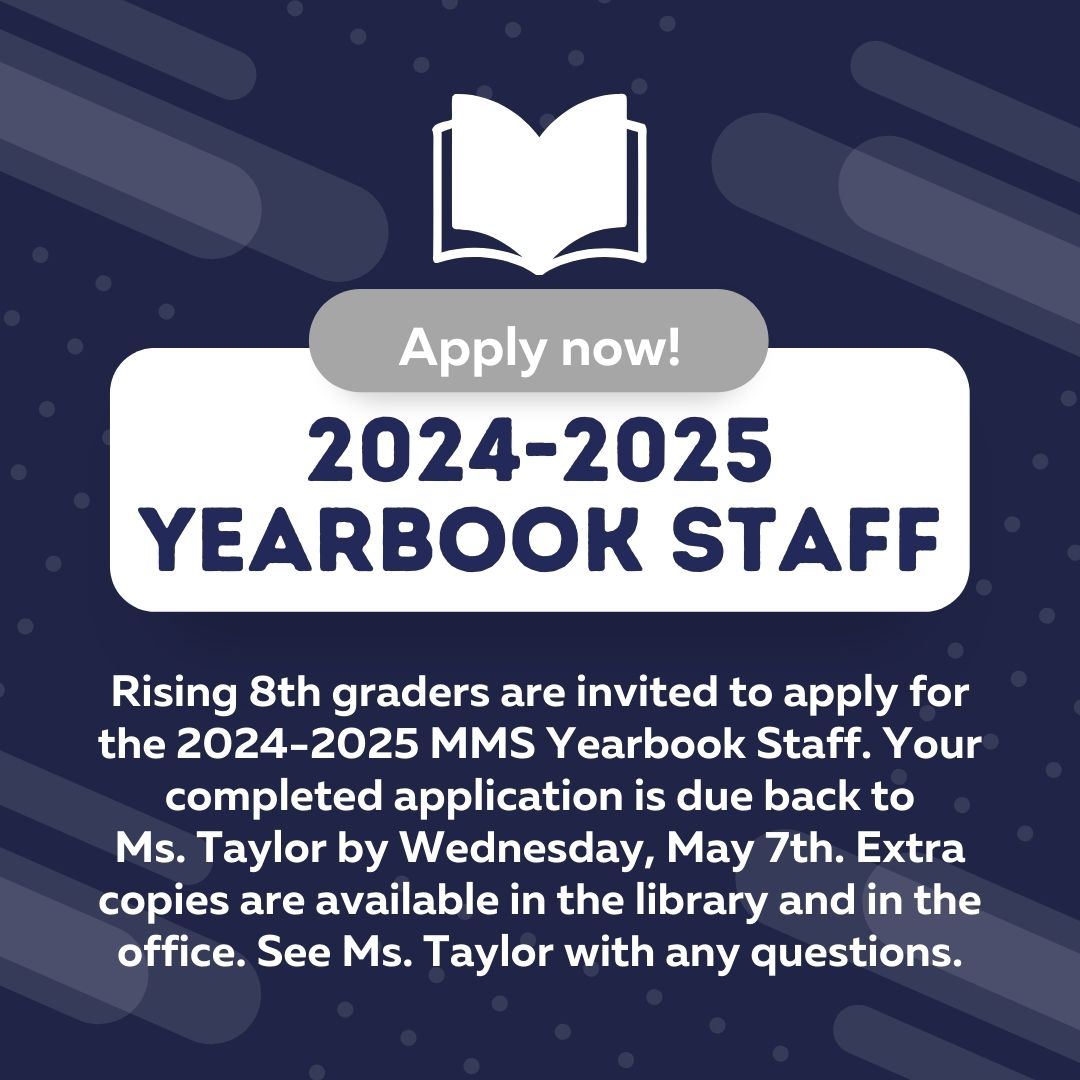 Apply now!

2024-2025
YEARBOOK STAFF

Rising 8th graders are invited to apply for the 2024-2025 MMS Yearbook Staff. Your completed application is due back to Ms. Taylor by Wednesday, May 7th. Extra copies are available in the library and in the office. See Ms. Taylor with any questions.